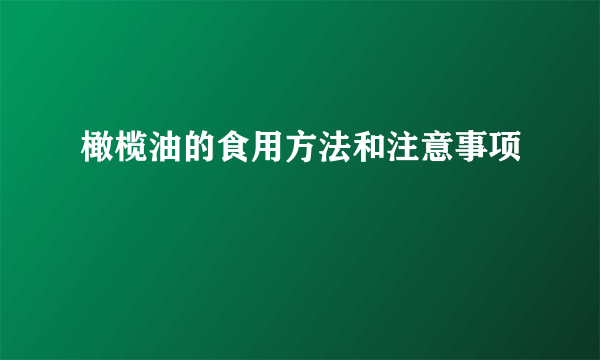 橄榄油的食用方法和注意事项